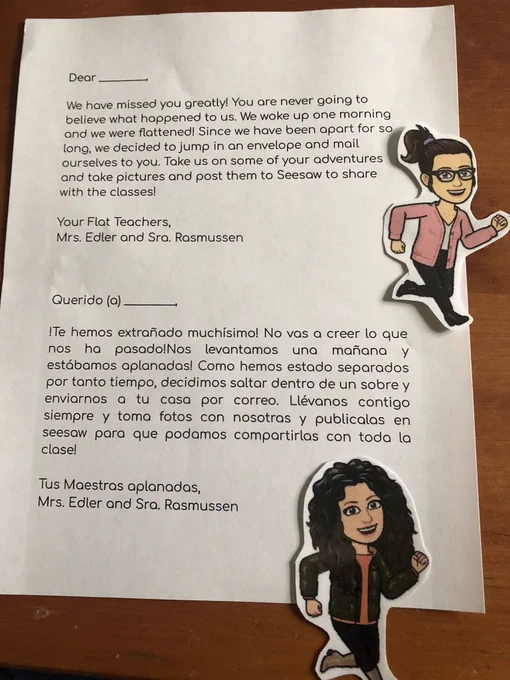 Dear ____,

We have missed you greatly! You are never going to believe what happened to us. We woke up one morning and we were flattened! Since we have been apart for so long, we decided to jump in an envelope and mail ourselves to you. Take us on some of your adventures and take pictures and post them to Seesaw to share with the classes!

Your Flat Teachers,
Mrs. Edler and Sra. Rasmussen

Querido (a) ____,

!Te hemos extrañado muchísimo! No vas a creer lo que nos ha pasado!Nos levantamos una mañana y estábamos aplanadas! Como hemos estado separados por tanto tiempo, decidimos saltar dentro de un sobre y enviarnos a tu casa por correo. Llévanos contigo siempre y toma fotos con nosotras y publicalas en seesaw para que podamos compartirlas con toda la clase!

Tus Maestras aplanadas,
Mrs. Edler and Sra. Rasmussen